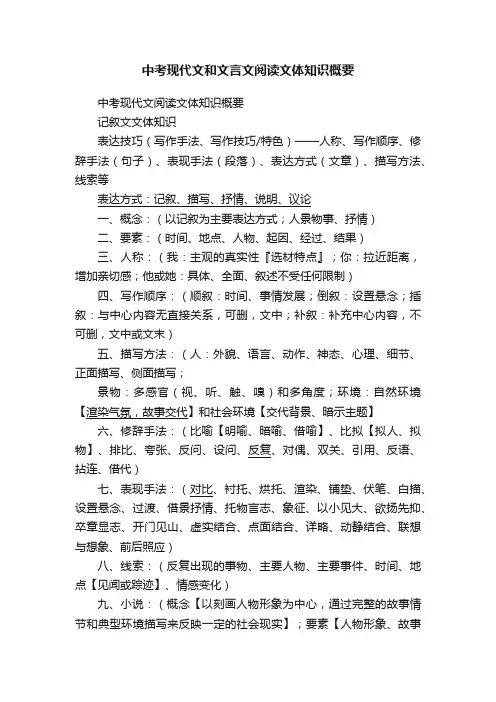 中考现代文和文言文阅读文体知识概要

中考现代文阅读文体知识概要

记叙文文体知识

表达技巧（写作手法、写作技巧/特色）——人称、写作顺序、修辞手法（句子）、表现手法（段落）、表达方式（文章）、描写方法、线索等

表达方式：记叙、描写、抒情、说明、议论

一、概念：（以记叙为主要表达方式；人景物事、抒情）

二、要素：（时间、地点、人物、起因、经过、结果）

三、人称：（我：主观的真实性『选材特点』；你：拉近距离，增加亲切感；他或她：具体、全面、叙述不受任何限制）

四、写作顺序：（顺叙：时间、事情发展；倒叙：设置悬念；插叙：与中心内容无直接关系，可删，文中；补叙：补充中心内容，不可删，文中或文末）

五、描写方法：（人：外貌、语言、动作、神态、心理、细节、正面描写、侧面描写；

景物：多感官（视、听、触、嗅）和多角度；环境：自然环境【渲染气氛，故事交代】和社会环境【交代背景、暗示主题】

六、修辞手法：（比喻【明喻、暗喻、借喻】、比拟【拟人、拟物】、排比、夸张、反问、设问、反复、对偶、双关、引用、反语、拈连、借代）

七、表现手法：（对比、衬托、烘托、渲染、铺垫、伏笔、白描、设置悬念、过渡、借景抒情、托物言志、象征、以小见大、欲扬先抑、卒章显志、开门见山、虚实结合、点面结合、详略、动静结合、联想与想象、前后照应）

八、线索：（反复出现的事物、主要人物、主要事件、时间、地点【见闻或踪迹】、情感变化）

九、小说：（概念【以刻画人物形象为中心，通过完整的故事情节和典型环境描写来反映一定的社会现实】；要素【人物形象、故事